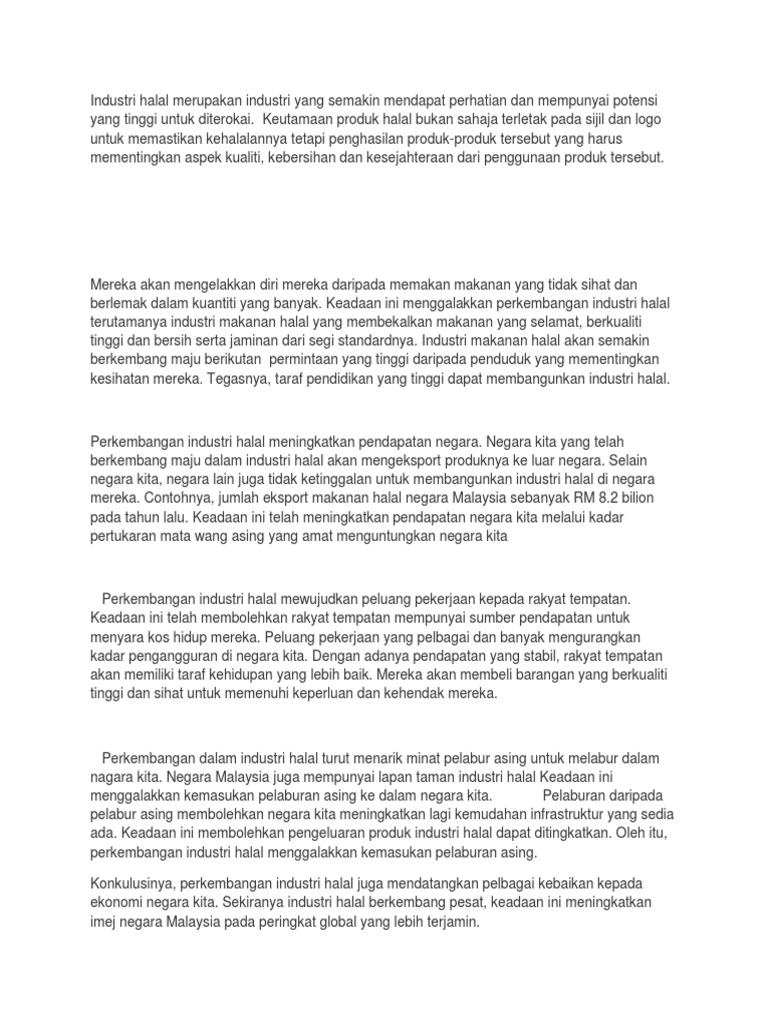 Industri halal merupakan industri yang semakin mendapat perhatian dan mempunyai potensi yang tinggi untuk diterokai. Keutamaan produk halal bukan sahaja terletak pada sijil dan logo untuk memastikan kehalalannya tetapi penghasilan produk-produk tersebut yang harus mementingkan aspek kualiti, kebersihan dan kesejahteraan dari penggunaan produk tersebut.

Mereka akan mengelakkan diri mereka daripada memakan makanan yang tidak sihat dan berlemak dalam kuantiti yang banyak. Keadaan ini menggalakkan perkembangan industri halal terutamanya industri makanan halal yang membekalkan makanan yang selamat, berkualiti tinggi dan bersih serta jaminan dari segi standardnya. Industri makanan halal akan semakin berkembang maju berikutan permintaan yang tinggi daripada penduduk yang mementingkan kesihatan mereka. Tegasnya, taraf pendidikan yang tinggi dapat membangunkan industri halal.

Perkembangan industri halal meningkatkan pendapatan negara. Negara kita yang telah berkembang maju dalam industri halal akan mengeksport produknya ke luar negara. Selain negara kita, negara lain juga tidak ketinggalan untuk membangunkan industri halal di negara mereka. Contohnya, jumlah eksport makanan halal negara Malaysia sebanyak RM 8.2 bilion pada tahun lalu. Keadaan ini telah meningkatkan pendapatan negara kita melalui kadar pertukaran mata wang asing yang amat menguntungkan negara kita

Perkembangan industri halal mewujudkan peluang pekerjaan kepada rakyat tempatan. Keadaan ini telah membolehkan rakyat tempatan mempunyai sumber pendapatan untuk menyara kos hidup mereka. Peluang pekerjaan yang pelbagai dan banyak mengurangkan kadar pengangguran di negara kita. Dengan adanya pendapatan yang stabil, rakyat tempatan akan memiliki taraf kehidupan yang lebih baik. Mereka akan membeli barangan yang berkualiti tinggi dan sihat untuk memenuhi keperluan dan kehendak mereka.

Perkembangan dalam industri halal turut menarik minat pelabur asing untuk melabur dalam nagara kita. Negara Malaysia juga mempunyai lapan taman industri halal Keadaan ini menggalakkan kemasukan pelaburan asing ke dalam negara kita. Pelaburan daripada pelabur asing membolehkan negara kita meningkatkan lagi kemudahan infrastruktur yang sedia ada. Keadaan ini membolehkan pengeluaran produk industri halal dapat ditingkatkan. Oleh itu, perkembangan industri halal menggalakkan kemasukan pelaburan asing.

Konkulusinya, perkembangan industri halal juga mendatangkan pelbagai kebaikan kepada ekonomi negara kita. Sekiranya industri halal berkembang pesat, keadaan ini meningkatkan imej negara Malaysia pada peringkat global yang lebih terjamin.